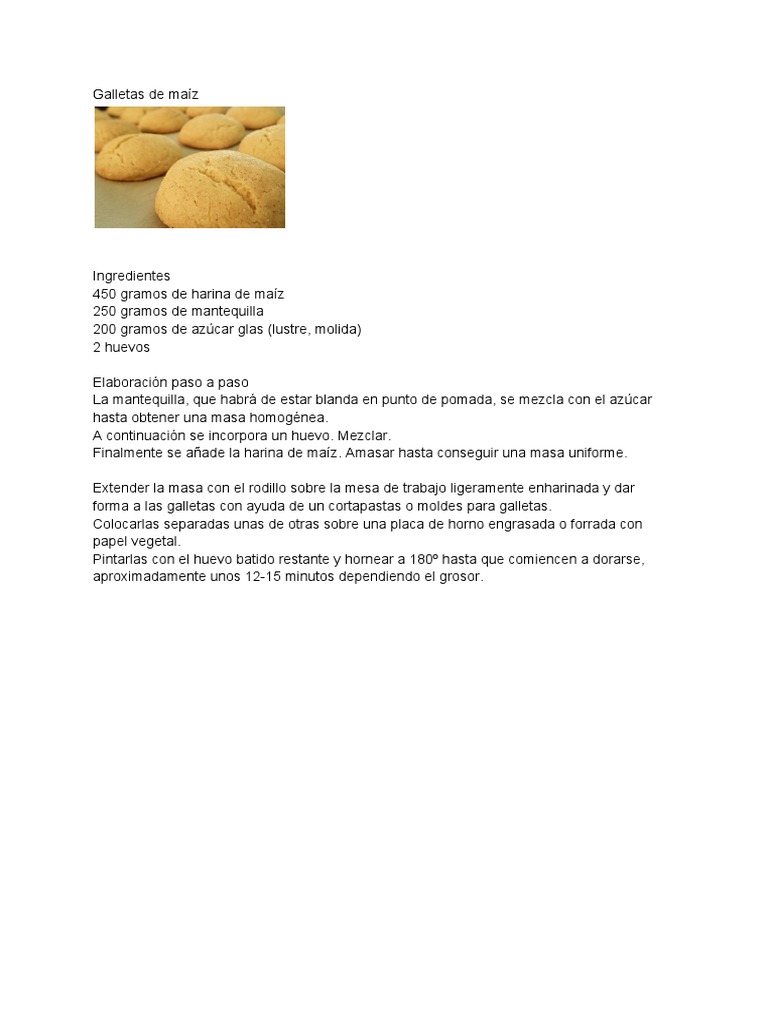 Galletas de maíz

Ingredientes
450 gramos de harina de maíz
250 gramos de mantequilla
200 gramos de azúcar glas (lustre, molida)
2 huevos

Elaboración paso a paso
La mantequilla, que habrá de estar blanda en punto de pomada, se mezcla con el azúcar hasta obtener una masa homogénea.
A continuación se incorpora un huevo. Mezclar.
Finalmente se añade la harina de maíz. Amasar hasta conseguir una masa uniforme.

Extender la masa con el rodillo sobre la mesa de trabajo ligeramente enharinada y dar forma a las galletas con ayuda de un cortapastas o moldes para galletas.
Colocarlas separadas unas de otras sobre una placa de horno engrasada o forrada con papel vegetal.
Pintarlas con el huevo batido restante y hornear a 180º hasta que comiencen a dorarse, aproximadamente unos 12-15 minutos dependiendo el grosor.